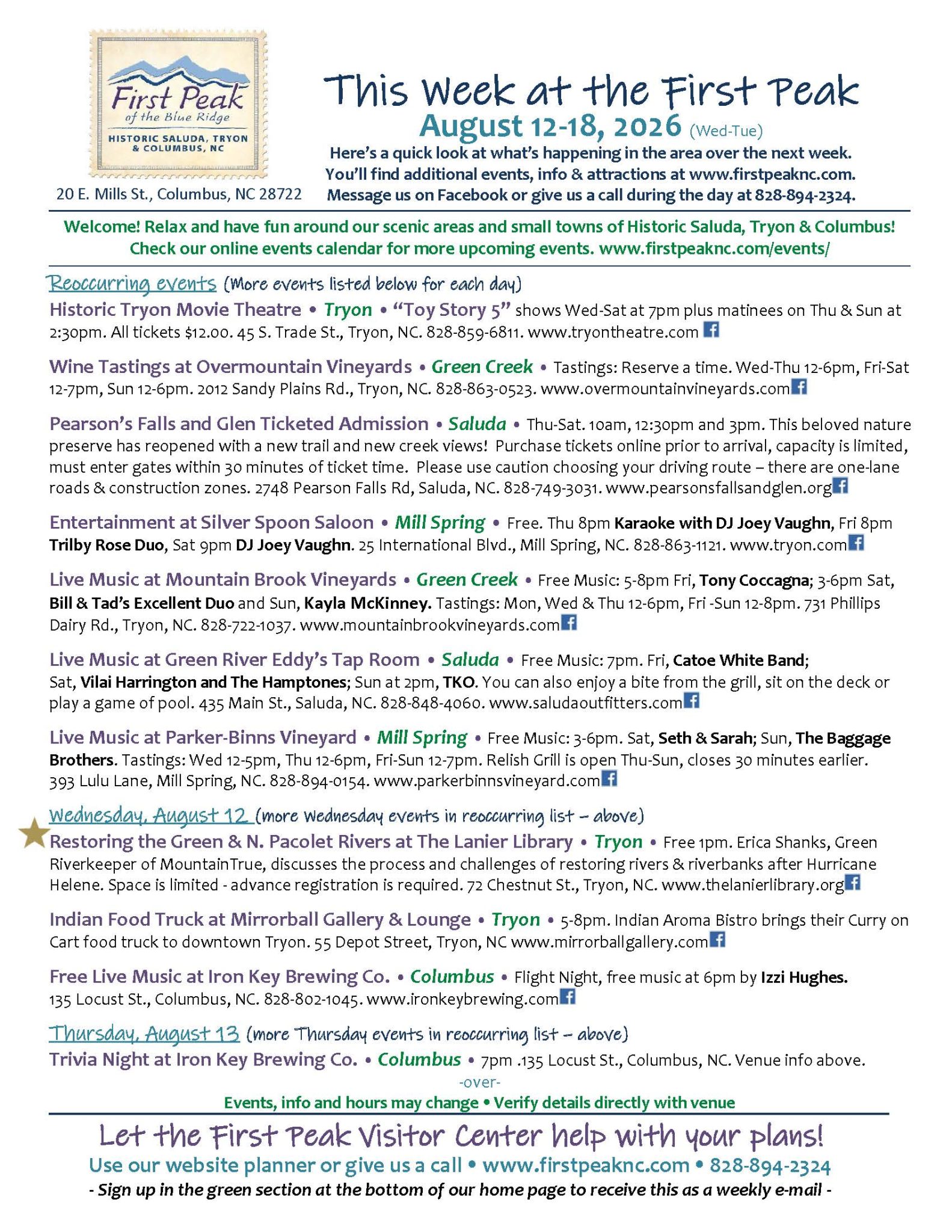 First Peak
of the Blue Ridge
HISTORIC SALUDA, TRYON & COLUMBUS, NC

20 E. Mills St., Columbus, NC 28722

This Week at the First Peak
August 12-18, 2026 (Wed-Tue)
Here's a quick look at what's happening in the area over the next week. You'll find additional events, info & attractions at www.firstpeaknc.com. Message us on Facebook or give us a call during the day at 828-894-2324.

Welcome! Relax and have fun around our scenic areas and small towns of Historic Saluda, Tryon & Columbus! Check our online events calendar for more upcoming events. www.firstpeaknc.com/events/

Reoccurring events (More events listed below for each day)

Historic Tryon Movie Theatre • Tryon • "Toy Story 5" shows Wed-Sat at 7pm plus matinees on Thu & Sun at 2:30pm. All tickets $12.00. 45 S. Trade St., Tryon, NC. 828-859-6811. www.tryontheatre.com

Wine Tastings at Overmountain Vineyards • Green Creek • Tastings: Reserve a time. Wed-Thu 12-6pm, Fri-Sat 12-7pm, Sun 12-6pm. 2012 Sandy Plains Rd., Tryon, NC. 828-863-0523. www.overmountainvineyards.com

Pearson's Falls and Glen Ticketed Admission • Saluda • Thu-Sat. 10am, 12:30pm and 3pm. This beloved nature preserve has reopened with a new trail and new creek views! Purchase tickets online prior to arrival, capacity is limited, must enter gates within 30 minutes of ticket time. Please use caution choosing your driving route – there are one-lane roads & construction zones. 2748 Pearson Falls Rd, Saluda, NC. 828-749-3031. www.pearsonsfallsandglen.org

Entertainment at Silver Spoon Saloon • Mill Spring • Free. Thu 8pm Karaoke with DJ Joey Vaughn, Fri 8pm Trilby Rose Duo, Sat 9pm DJ Joey Vaughn. 25 International Blvd., Mill Spring, NC. 828-863-1121. www.tryon.com

Live Music at Mountain Brook Vineyards • Green Creek • Free Music: 5-8pm Fri, Tony Coccagna; 3-6pm Sat, Bill & Tad's Excellent Duo and Sun, Kayla McKinney. Tastings: Mon, Wed & Thu 12-6pm, Fri -Sun 12-8pm. 731 Phillips Dairy Rd., Tryon, NC. 828-722-1037. www.mountainbrookvineyards.com

Live Music at Green River Eddy's Tap Room • Saluda • Free Music: 7pm. Fri, Catoe White Band; Sat, Vilai Harrington and The Hamptones; Sun at 2pm, TKO. You can also enjoy a bite from the grill, sit on the deck or play a game of pool. 435 Main St., Saluda, NC. 828-848-4060. www.saludaoutfitters.com

Live Music at Parker-Binns Vineyard • Mill Spring • Free Music: 3-6pm. Sat, Seth & Sarah; Sun, The Baggage Brothers. Tastings: Wed 12-5pm, Thu 12-6pm, Fri-Sun 12-7pm. Relish Grill is open Thu-Sun, closes 30 minutes earlier. 393 Lulu Lane, Mill Spring, NC. 828-894-0154. www.parkerbinnsvineyard.com

Wednesday, August 12 (more Wednesday events in reoccurring list – above)

Restoring the Green & N. Pacolet Rivers at The Lanier Library • Tryon • Free 1pm. Erica Shanks, Green Riverkeeper of MountainTrue, discusses the process and challenges of restoring rivers & riverbanks after Hurricane Helene. Space is limited - advance registration is required. 72 Chestnut St., Tryon, NC. www.thelanierlibrary.org

Indian Food Truck at Mirrorball Gallery & Lounge • Tryon • 5-8pm. Indian Aroma Bistro brings their Curry on Cart food truck to downtown Tryon. 55 Depot Street, Tryon, NC www.mirrorballgallery.com

Free Live Music at Iron Key Brewing Co. • Columbus • Flight Night, free music at 6pm by Izzi Hughes. 135 Locust St., Columbus, NC. 828-802-1045. www.ironkeybrewing.com

Thursday, August 13 (more Thursday events in reoccurring list – above)

Trivia Night at Iron Key Brewing Co. • Columbus • 7pm .135 Locust St., Columbus, NC. Venue info above.

-over-

Events, info and hours may change • Verify details directly with venue

Let the First Peak Visitor Center help with your plans!
Use our website planner or give us a call • www.firstpeaknc.com • 828-894-2324
- Sign up in the green section at the bottom of our home page to receive this as a weekly e-mail -